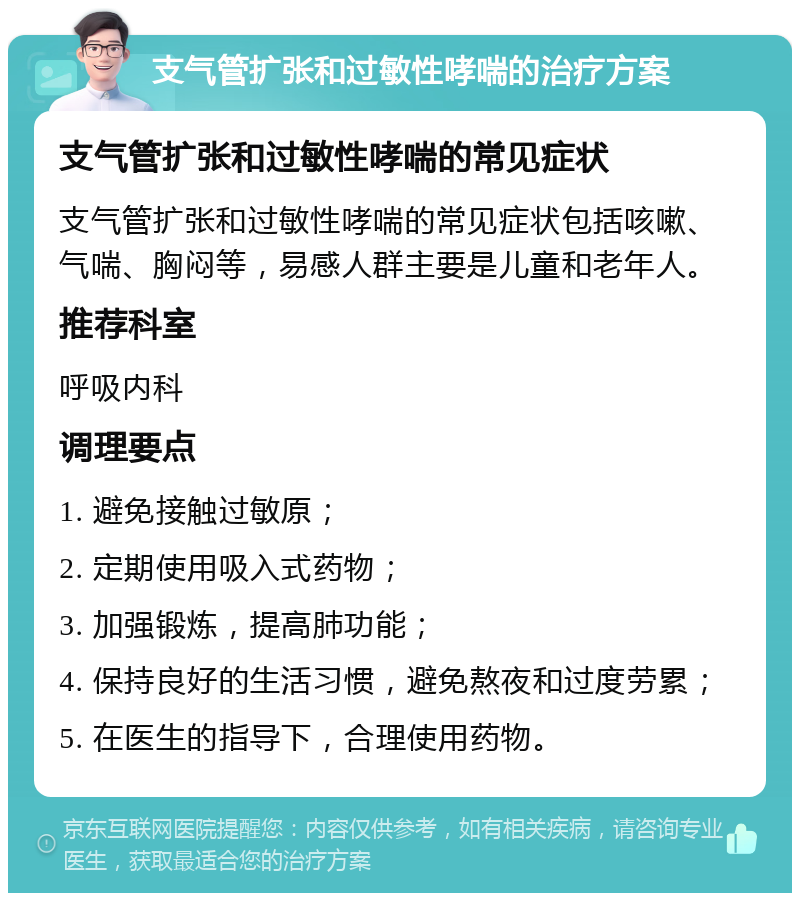 支气管扩张和过敏性哮喘的治疗方案

支气管扩张和过敏性哮喘的常见症状

支气管扩张和过敏性哮喘的常见症状包括咳嗽、气喘、胸闷等，易感人群主要是儿童和老年人。

推荐科室

呼吸内科

调理要点

1. 避免接触过敏原；

2. 定期使用吸入式药物；

3. 加强锻炼，提高肺功能；

4. 保持良好的生活习惯，避免熬夜和过度劳累；

5. 在医生的指导下，合理使用药物。

京东互联网医院提醒您：内容仅供参考，如有相关疾病，请咨询专业医生，获取最适合您的治疗方案